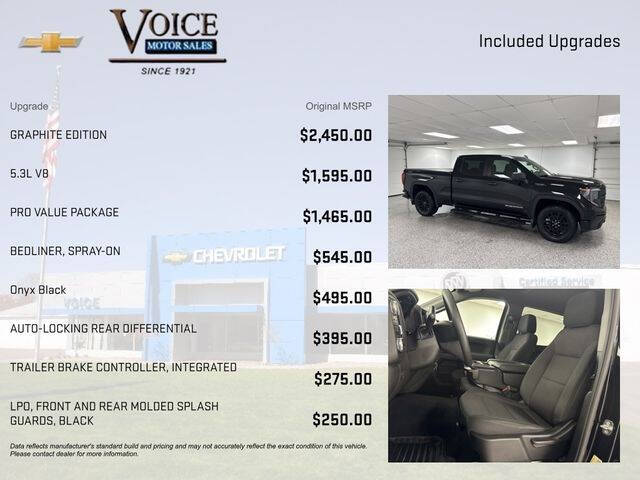 VOICE
MOTOR SALES
SINCE 1921

Included Upgrades

| Upgrade | Original MSRP |
|---|---|
| GRAPHITE EDITION | $2,450.00 |
| 5.3L V8 | $1,595.00 |
| PRO VALUE PACKAGE | $1,465.00 |
| BEDLINER, SPRAY-ON | $545.00 |
| Onyx Black | $495.00 |
| AUTO-LOCKING REAR DIFFERENTIAL | $395.00 |
| TRAILER BRAKE CONTROLLER, INTEGRATED | $275.00 |
| LPO, FRONT AND REAR MOLDED SPLASH GUARDS, BLACK | $250.00 |

Data reflects manufacturer's standard build and pricing and may not accurately reflect the exact condition of this vehicle. Please contact dealer for more information.

CHEVROLET

VOICE

Certified Service